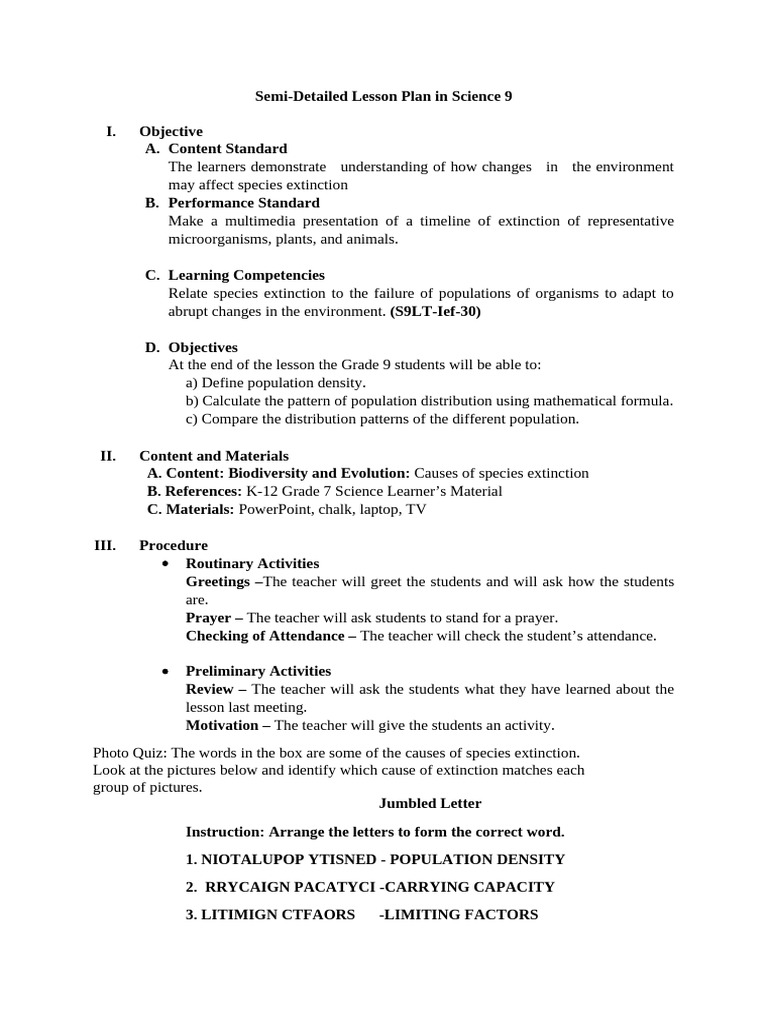 Semi-Detailed Lesson Plan in Science 9

I. Objective

A. Content Standard

The learners demonstrate understanding of how changes in the environment may affect species extinction

B. Performance Standard

Make a multimedia presentation of a timeline of extinction of representative microorganisms, plants, and animals.

C. Learning Competencies

Relate species extinction to the failure of populations of organisms to adapt to abrupt changes in the environment. (S9LT-Ief-30)

D. Objectives

At the end of the lesson the Grade 9 students will be able to:

a) Define population density.

b) Calculate the pattern of population distribution using mathematical formula.

c) Compare the distribution patterns of the different population.

II. Content and Materials

A. Content: Biodiversity and Evolution: Causes of species extinction

B. References: K-12 Grade 7 Science Learner's Material

C. Materials: PowerPoint, chalk, laptop, TV

III. Procedure

• Routinary Activities

Greetings –The teacher will greet the students and will ask how the students are.

Prayer – The teacher will ask students to stand for a prayer.

Checking of Attendance – The teacher will check the student's attendance.

• Preliminary Activities

Review – The teacher will ask the students what they have learned about the lesson last meeting.

Motivation – The teacher will give the students an activity.

Photo Quiz: The words in the box are some of the causes of species extinction. Look at the pictures below and identify which cause of extinction matches each group of pictures.

Jumbled Letter

Instruction: Arrange the letters to form the correct word.

1. NIOTALUPOP YTISNED - POPULATION DENSITY

2. RRYCAIGN PACATYCI -CARRYING CAPACITY

3. LITIMIGN CTFAORS -LIMITING FACTORS